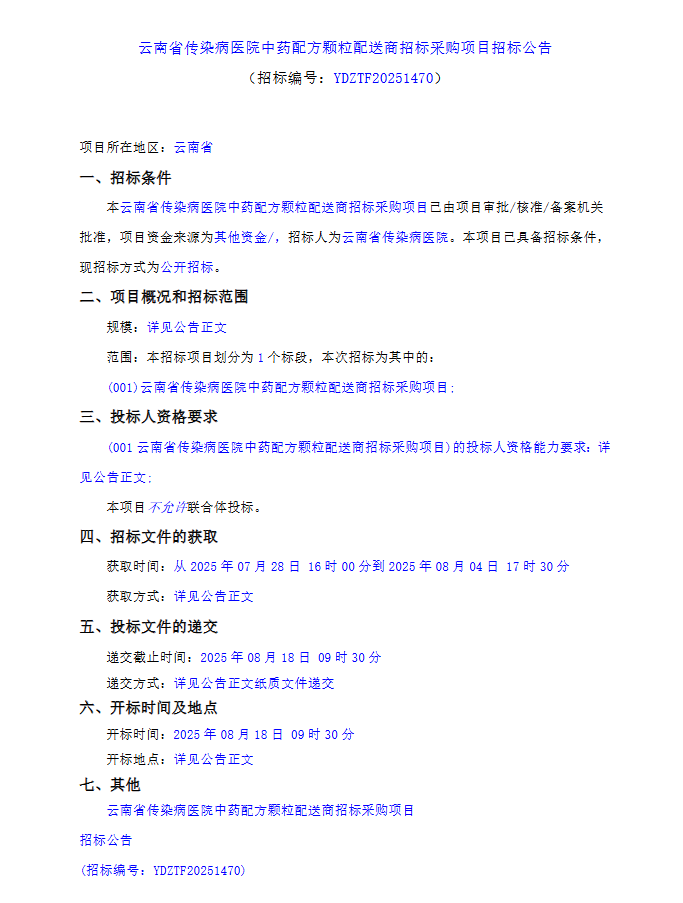 云南省传染病医院中药配方颗粒配送商招标采购项目招标公告

（招标编号：YDZTF20251470）

项目所在地区：云南省

一、招标条件

本云南省传染病医院中药配方颗粒配送商招标采购项目已由项目审批/核准/备案机关批准，项目资金来源为其他资金/，招标人为云南省传染病医院。本项目已具备招标条件，现招标方式为公开招标。

二、项目概况和招标范围

规模：详见公告正文

范围：本招标项目划分为 1 个标段，本次招标为其中的：

(001)云南省传染病医院中药配方颗粒配送商招标采购项目；

三、投标人资格要求

(001 云南省传染病医院中药配方颗粒配送商招标采购项目)的投标人资格能力要求：详见公告正文；

本项目不允许联合体投标。

四、招标文件的获取

获取时间：从 2025 年 07 月 28 日 16 时 00 分到 2025 年 08 月 04 日 17 时 30 分

获取方式：详见公告正文

五、投标文件的递交

递交截止时间：2025 年 08 月 18 日 09 时 30 分

递交方式：详见公告正文纸质文件递交

六、开标时间及地点

开标时间：2025 年 08 月 18 日 09 时 30 分

开标地点：详见公告正文

七、其他

云南省传染病医院中药配方颗粒配送商招标采购项目

招标公告

(招标编号：YDZTF20251470)